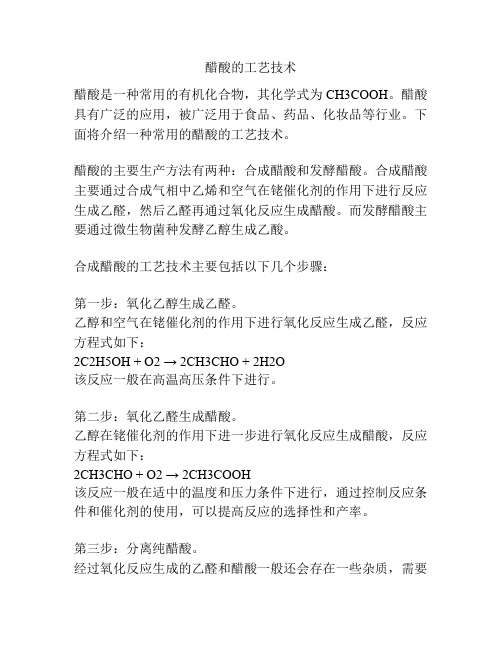 醋酸的工艺技术

醋酸是一种常用的有机化合物，其化学式为 CH3COOH。醋酸具有广泛的应用，被广泛用于食品、药品、化妆品等行业。下面将介绍一种常用的醋酸的工艺技术。

醋酸的主要生产方法有两种：合成醋酸和发酵醋酸。合成醋酸主要通过合成气相中乙烯和空气在铑催化剂的作用下进行反应生成乙醛，然后乙醛再通过氧化反应生成醋酸。而发酵醋酸主要通过微生物菌种发酵乙醇生成乙酸。

合成醋酸的工艺技术主要包括以下几个步骤：

第一步：氧化乙醇生成乙醛。
乙醇和空气在铑催化剂的作用下进行氧化反应生成乙醛，反应方程式如下：
2C2H5OH + O2 → 2CH3CHO + 2H2O
该反应一般在高温高压条件下进行。

第二步：氧化乙醛生成醋酸。
乙醇在铑催化剂的作用下进一步进行氧化反应生成醋酸，反应方程式如下：
2CH3CHO + O2 → 2CH3COOH
该反应一般在适中的温度和压力条件下进行，通过控制反应条件和催化剂的使用，可以提高反应的选择性和产率。

第三步：分离纯醋酸。
经过氧化反应生成的乙醛和醋酸一般还会存在一些杂质，需要